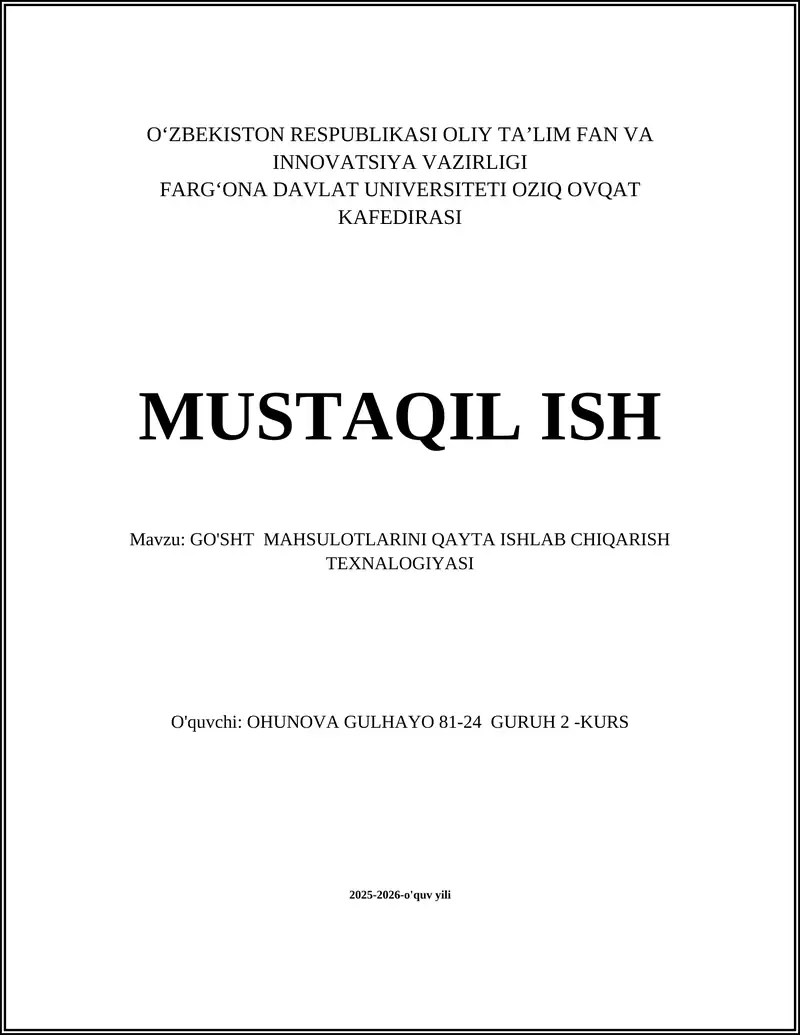 O‘ZBEKISTON RESPUBLIKASI OLIY TA’LIM FAN VA INNOVATSIYA VAZIRLIGI
FARG‘ONA DAVLAT UNIVERSITETI OZIQ OVQAT KAFEDIRASI

MUSTAQIL ISH

Mavzu: GO'SHT MAHSULOTLARINI QAYTA ISHLAB CHIQARISH TEXNALOGIYASI

O'quvchi: OHUNOVA GULHAYO 81-24 GURUH 2 -KURS

2025-2026-o'quv yili